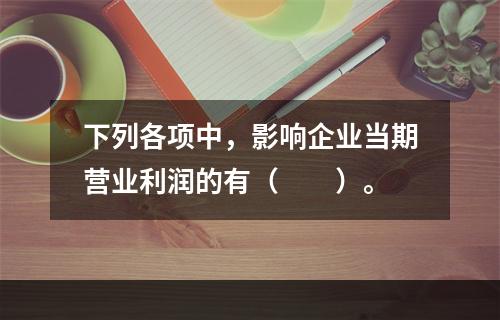 下列各项中，影响企业当期营业利润的有（　　）。